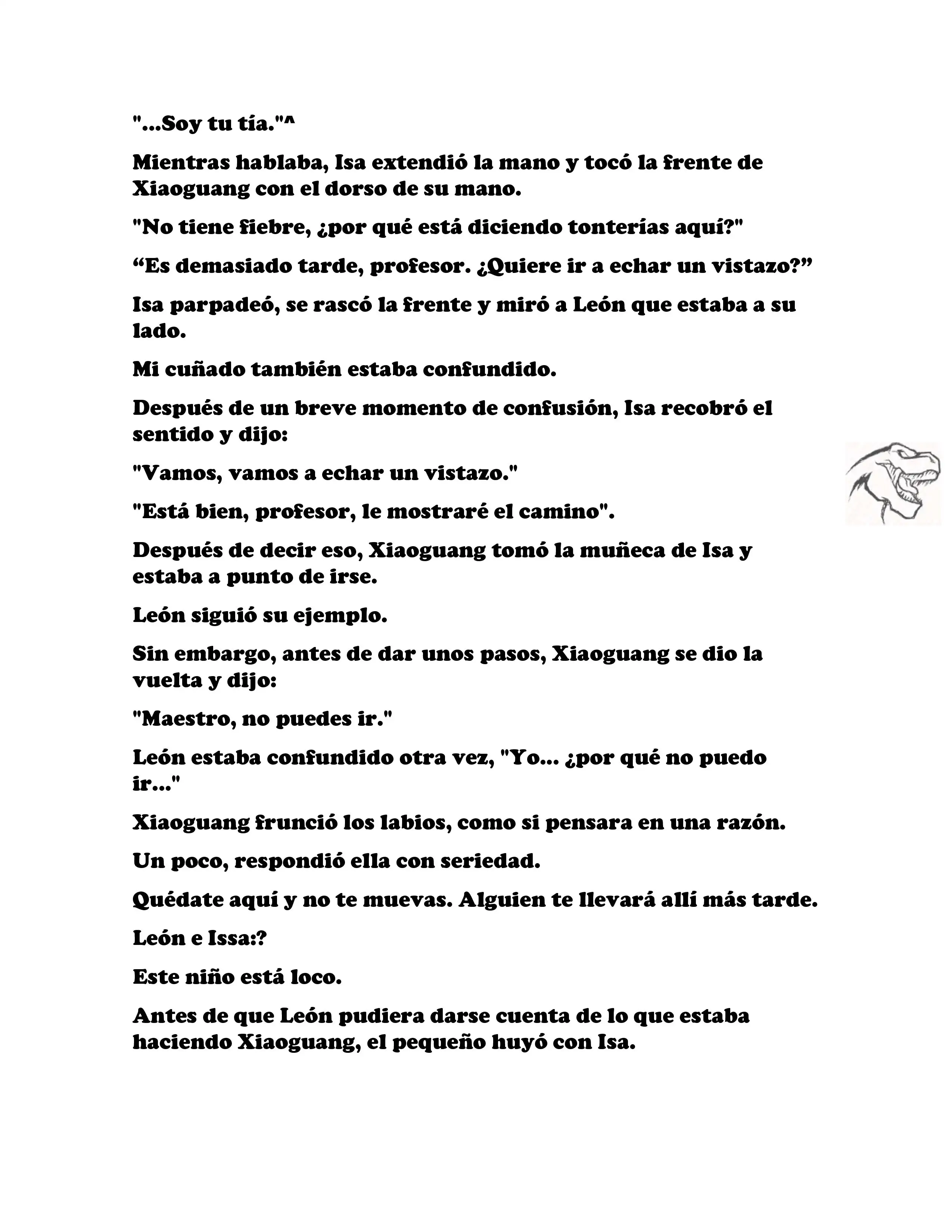 "...Soy tu tía."^

Mientras hablaba, Isa extendió la mano y tocó la frente de Xiaoguang con el dorso de su mano.

"No tiene fiebre, ¿por qué está diciendo tonterías aquí?"

"Es demasiado tarde, profesor. ¿Quiere ir a echar un vistazo?"

Isa parpadeó, se rascó la frente y miró a León que estaba a su lado.

Mi cuñado también estaba confundido.

Después de un breve momento de confusión, Isa recobró el sentido y dijo:

"Vamos, vamos a echar un vistazo."

"Está bien, profesor, le mostraré el camino".

Después de decir eso, Xiaoguang tomó la muñeca de Isa y estaba a punto de irse.

León siguió su ejemplo.

Sin embargo, antes de dar unos pasos, Xiaoguang se dio la vuelta y dijo:

"Maestro, no puedes ir."

León estaba confundido otra vez, "Yo... ¿por qué no puedo ir..."

Xiaoguang frunció los labios, como si pensara en una razón.

Un poco, respondió ella con seriedad.

Quédate aquí y no te muevas. Alguien te llevará allí más tarde.

León e Issa:?

Este niño está loco.

Antes de que León pudiera darse cuenta de lo que estaba haciendo Xiaoguang, el pequeño huyó con Isa.